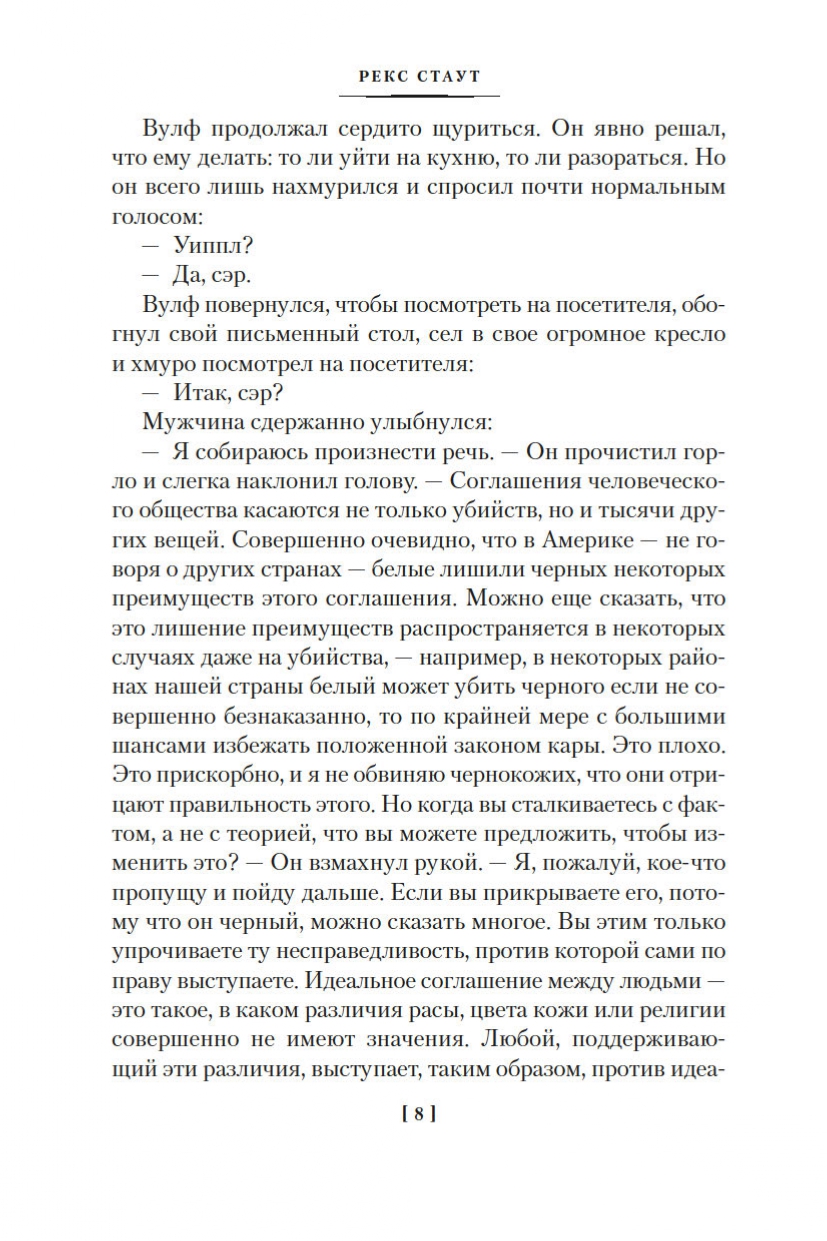 РЕКС СТАУТ

Вулф продолжал сердито щуриться. Он явно решал, что ему делать: то ли уйти на кухню, то ли разораться. Но он всего лишь нахмурился и спросил почти нормальным голосом:

— Уиппл?

— Да, сэр.

Вулф повернулся, чтобы посмотреть на посетителя, обогнул свой письменный стол, сел в свое огромное кресло и хмуро посмотрел на посетителя:

— Итак, сэр?

Мужчина сдержанно улыбнулся:

— Я собираюсь произнести речь. — Он прочистил горло и слегка наклонил голову. — Соглашения человеческого общества касаются не только убийств, но и тысячи других вещей. Совершенно очевидно, что в Америке — не говоря о других странах — белые лишили черных некоторых преимуществ этого соглашения. Можно еще сказать, что это лишение преимуществ распространяется в некоторых случаях даже на убийства, — например, в некоторых районах нашей страны белый может убить черного если не совершенно безнаказанно, то по крайней мере с большими шансами избежать положенной законом кары. Это плохо. Это прискорбно, и я не обвиняю чернокожих, что они отрицают правильность этого. Но когда вы сталкиваетесь с фактом, а не с теорией, что вы можете предложить, чтобы изменить это? — Он взмахнул рукой. — Я, пожалуй, кое-что пропущу и пойду дальше. Если вы прикрываете его, потому что он черный, можно сказать многое. Вы этим только упрочиваете ту несправедливость, против которой сами по праву выступаете. Идеальное соглашение между людьми — это такое, в каком различия расы, цвета кожи или религии совершенно не имеют значения. Любой, поддерживающий эти различия, выступает, таким образом, против идеа-

[ 8 ]